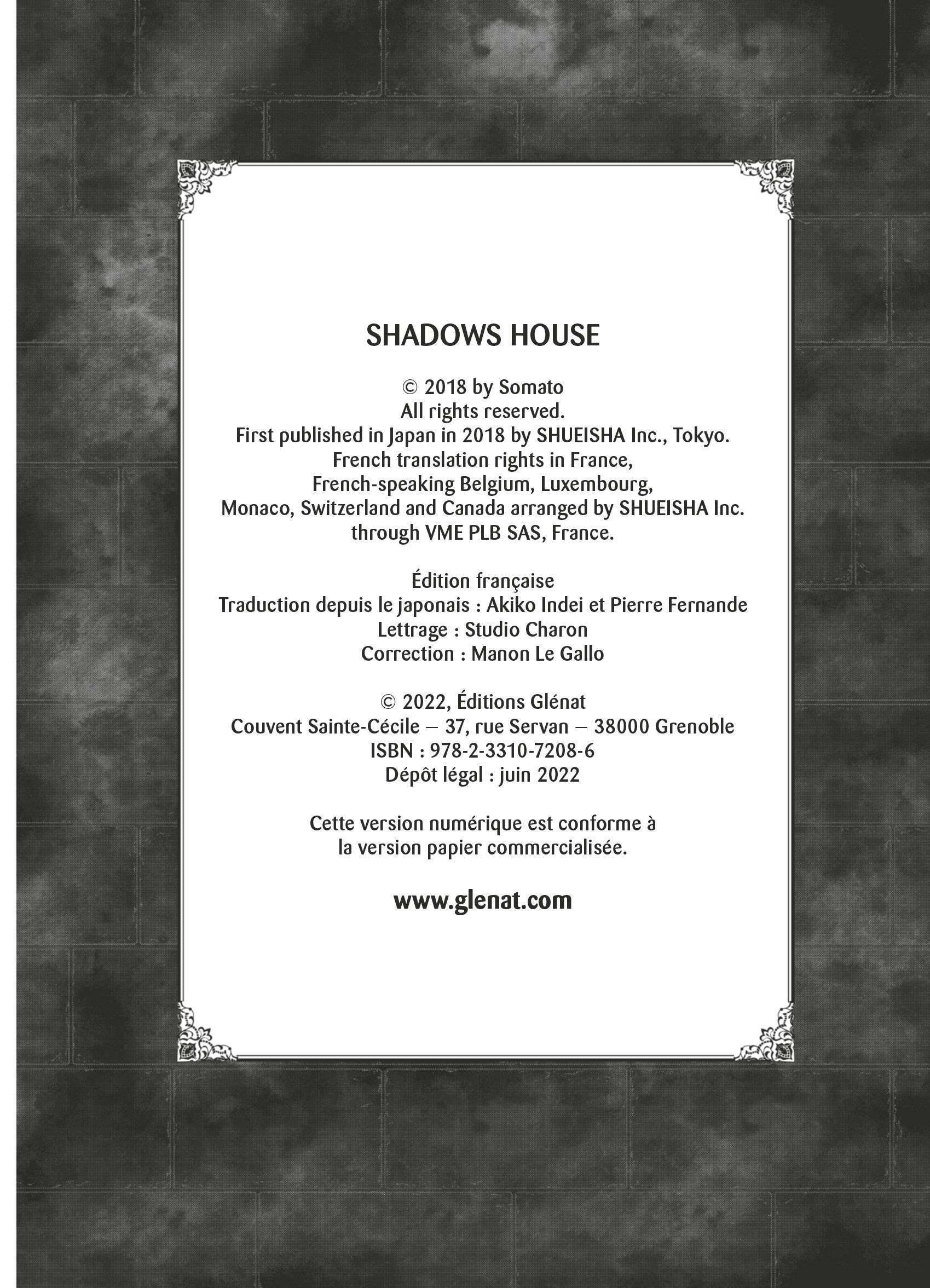 SHADOWS HOUSE

© 2018 by Somato
All rights reserved.
First published in Japan in 2018 by SHUEISHA Inc., Tokyo.
French translation rights in France,
French-speaking Belgium, Luxembourg,
Monaco, Switzerland and Canada arranged by SHUEISHA Inc.
through VME PLB SAS, France.

Édition française
Traduction depuis le japonais : Akiko Indei et Pierre Fernande
Lettrage : Studio Charon
Correction : Manon Le Gallo

© 2022, Éditions Glénat
Couvent Sainte-Cécile – 37, rue Servan – 38000 Grenoble
ISBN : 978-2-3310-7208-6
Dépôt légal : juin 2022

Cette version numérique est conforme à
la version papier commercialisée.

www.glenat.com